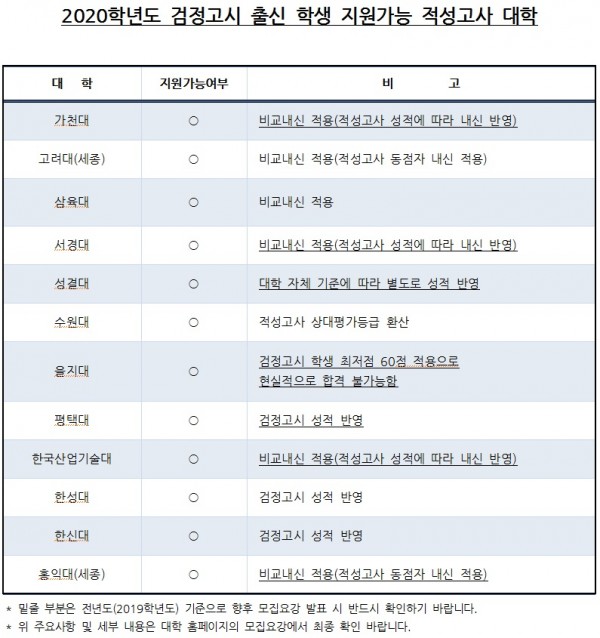 2020학년도 검정고시 출신 학생 지원가능 적성고사 대학

| 대　학 | 지원가능여부 | 비　　고 |
|---|---|---|
| 가천대 | ○ | 비교내신 적용(적성고사 성적에 따라 내신 반영) |
| 고려대(세종) | ○ | 비교내신 적용(적성고사 동점자 내신 적용) |
| 삼육대 | ○ | 비교내신 적용 |
| 서경대 | ○ | 비교내신 적용(적성고사 성적에 따라 내신 반영) |
| 성결대 | ○ | 대학 자체 기준에 따라 별도로 성적 반영 |
| 수원대 | ○ | 적성고사 상대평가등급 환산 |
| 을지대 | ○ | 검정고시 학생 최저점 60점 적용으로 현실적으로 합격 불가능함 |
| 평택대 | ○ | 검정고시 성적 반영 |
| 한국산업기술대 | ○ | 비교내신 적용(적성고사 성적에 따라 내신 반영) |
| 한성대 | ○ | 검정고시 성적 반영 |
| 한신대 | ○ | 검정고시 성적 반영 |
| 홍익대(세종) | ○ | 비교내신 적용(적성고사 동점자 내신 적용) |

* 밑줄 부분은 전년도(2019학년도) 기준으로 향후 모집요강 발표 시 반드시 확인하기 바랍니다.
* 위 주요사항 및 세부 내용은 대학 홈페이지의 모집요강에서 최종 확인 바랍니다.